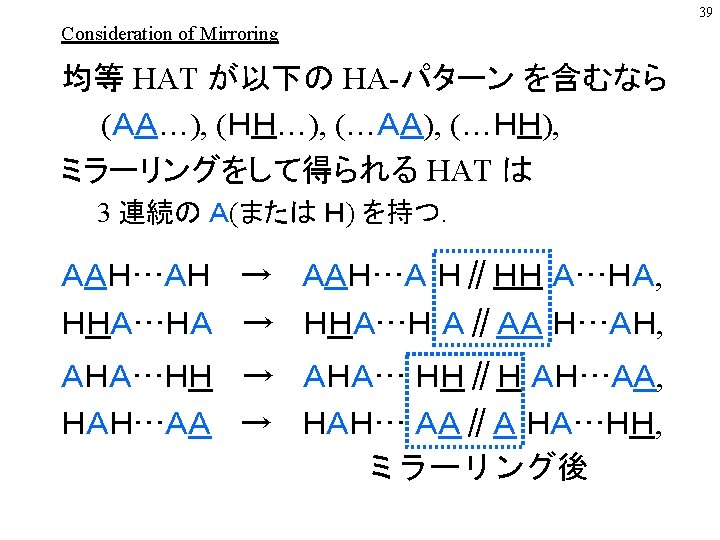 39

Consideration of Mirroring

均等 HAT が以下の HA-パターン を含むなら

(AA…), (HH…), (…AA), (…HH),

ミラーリングをして得られる HAT は

3 連続の A(または H) を持つ.

AAH…AH → AAH…A H // HH A…HA,

HHA…HA → HHA…H A // AA H…AH,

AHA…HH → AHA… HH // H AH…AA,

HAH…AA → HAH… AA // A HA…HH,

ミラーリング後